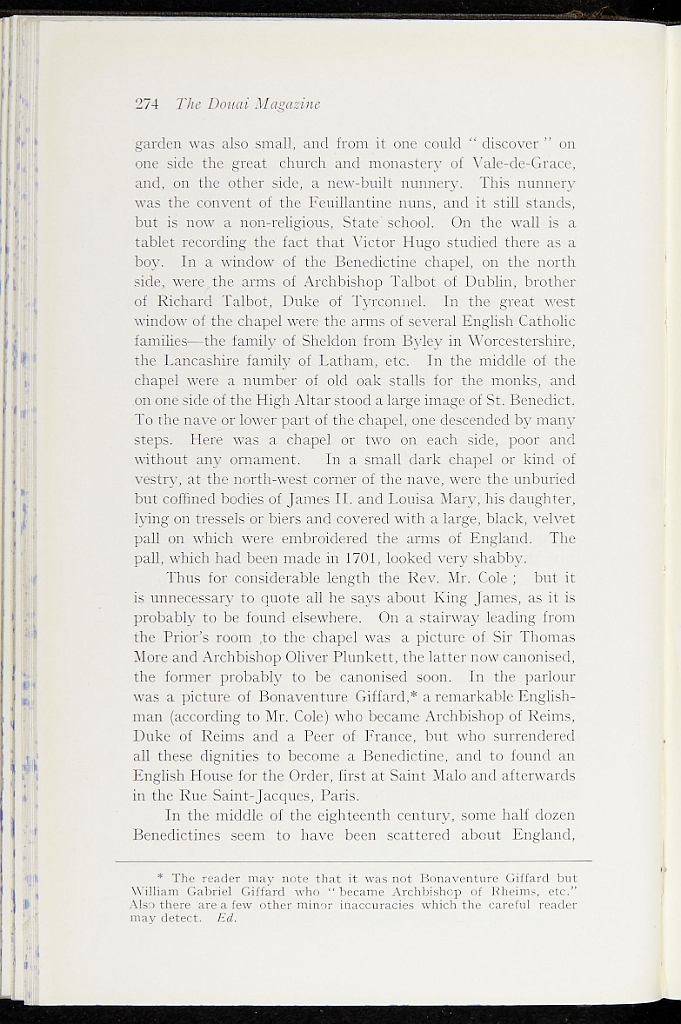 274 The Douai Magazine

garden was also small, and from it one could " discover " on one side the great church and monastery of Vale-de-Grace, and, on the other side, a new-built nunnery. This nunnery was the convent of the Feuillantine nuns, and it still stands, but is now a non-religious, State school. On the wall is a tablet recording the fact that Victor Hugo studied there as a boy. In a window of the Benedictine chapel, on the north side, were the arms of Archbishop Talbot of Dublin, brother of Richard Talbot, Duke of Tyrconnel. In the great west window of the chapel were the arms of several English Catholic families—the family of Sheldon from Byley in Worcestershire, the Lancashire family of Latham, etc. In the middle of the chapel were a number of old oak stalls for the monks, and on one side of the High Altar stood a large image of St. Benedict. To the nave or lower part of the chapel, one descended by many steps. Here was a chapel or two on each side, poor and without any ornament. In a small dark chapel or kind of vestry, at the north-west corner of the nave, were the unburied but coffined bodies of James II. and Louisa Mary, his daughter, lying on tressels or biers and covered with a large, black, velvet pall on which were embroidered the arms of England. The pall, which had been made in 1701, looked very shabby.

Thus for considerable length the Rev. Mr. Cole ; but it is unnecessary to quote all he says about King James, as it is probably to be found elsewhere. On a stairway leading from the Prior's room to the chapel was a picture of Sir Thomas More and Archbishop Oliver Plunkett, the latter now canonised, the former probably to be canonised soon. In the parlour was a picture of Bonaventure Giffard,* a remarkable Englishman (according to Mr. Cole) who became Archbishop of Reims, Duke of Reims and a Peer of France, but who surrendered all these dignities to become a Benedictine, and to found an English House for the Order, first at Saint Malo and afterwards in the Rue Saint-Jacques, Paris.

In the middle of the eighteenth century, some half dozen Benedictines seem to have been scattered about England,

* The reader may note that it was not Bonaventure Giffard but William Gabriel Giffard who " became Archbishop of Rheims, etc." Also there are a few other minor inaccuracies which the careful reader may detect. Ed.